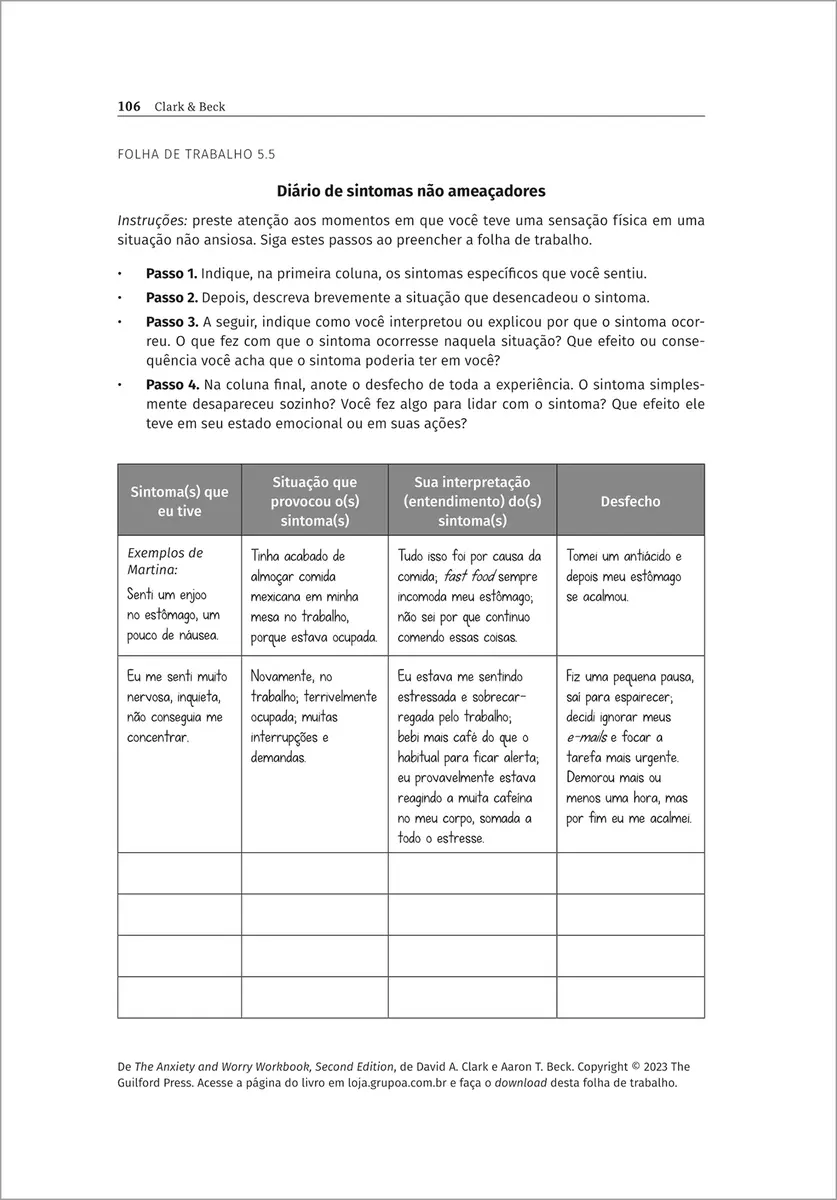 106 Clark & Beck

FOLHA DE TRABALHO 5.5

Diário de sintomas não ameaçadores

Instruções: preste atenção aos momentos em que você teve uma sensação física em uma situação não ansiosa. Siga estes passos ao preencher a folha de trabalho.

• Passo 1. Indique, na primeira coluna, os sintomas específicos que você sentiu.
• Passo 2. Depois, descreva brevemente a situação que desencadeou o sintoma.
• Passo 3. A seguir, indique como você interpretou ou explicou por que o sintoma ocorreu. O que fez com que o sintoma ocorresse naquela situação? Que efeito ou consequência você acha que o sintoma poderia ter em você?
• Passo 4. Na coluna final, anote o desfecho de toda a experiência. O sintoma simplesmente desapareceu sozinho? Você fez algo para lidar com o sintoma? Que efeito ele teve em seu estado emocional ou em suas ações?

| Sintoma(s) que eu tive | Situação que provocou o(s) sintoma(s) | Sua interpretação (entendimento) do(s) sintoma(s) | Desfecho |
|---|---|---|---|
| Exemplos de Martina: Senti um enjoo no estômago, um pouco de náusea. | Tinha acabado de almoçar comida mexicana em minha mesa no trabalho, porque estava ocupada. | Tudo isso foi por causa da comida; fast food sempre incomoda meu estômago; não sei por que continuo comendo essas coisas. | Tomei um antiácido e depois meu estômago se acalmou. |
| Eu me senti muito nervosa, inquieta, não conseguia me concentrar. | Novamente, no trabalho; terrivelmente ocupada; muitas interrupções e demandas. | Eu estava me sentindo estressada e sobrecarregada pelo trabalho; bebi mais café do que o habitual para ficar alerta; eu provavelmente estava reagindo a muita cafeína no meu corpo, somada a todo o estresse. | Fiz uma pequena pausa, saí para espairecer; decidi ignorar meus e-mails e focar a tarefa mais urgente. Demorou mais ou menos uma hora, mas por fim eu me acalmei. |
| | | | |
| | | | |
| | | | |
| | | | |

De The Anxiety and Worry Workbook, Second Edition, de David A. Clark e Aaron T. Beck. Copyright © 2023 The Guilford Press. Acesse a página do livro em loja.grupoa.com.br e faça o download desta folha de trabalho.